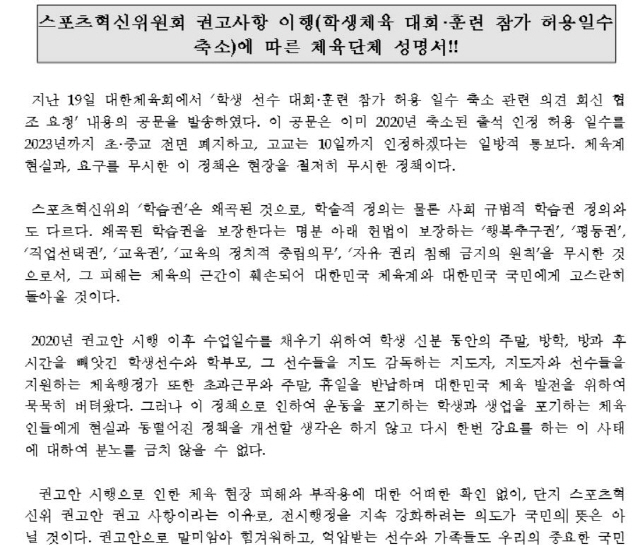 스포츠혁신위원회 권고사항 이행(학생체육 대회·훈련 참가 허용일수 축소)에 따른 체육단체 성명서!!

지난 19일 대한체육회에서 '학생 선수 대회·훈련 참가 허용 일수 축소 관련 의견 회신 협조 요청' 내용의 공문을 발송하였다. 이 공문은 이미 2020년 축소된 출석 인정 허용 일수를 2023년까지 초·중교 전면 폐지하고, 고교는 10일까지 인정하겠다는 일방적 통보다. 체육계 현실과, 요구를 무시한 이 정책은 현장을 철저히 무시한 정책이다.

스포츠혁신위의 '학습권'은 왜곡된 것으로, 학술적 정의는 물론 사회 규범적 학습권 정의와도 다르다. 왜곡된 학습권을 보장한다는 명분 아래 헌법이 보장하는 '행복추구권', '평등권', '직업선택권', '교육권', '교육의 정치적 중립의무', '자유 권리 침해 금지의 원칙'을 무시한 것으로서, 그 피해는 체육의 근간이 훼손되어 대한민국 체육계와 대한민국 국민에게 고스란히 돌아올 것이다.

2020년 권고안 시행 이후 수업일수를 채우기 위하여 학생 신분 동안의 주말, 방학, 방과 후 시간을 빼앗긴 학생선수와 학부모, 그 선수들을 지도 감독하는 지도자, 지도자와 선수들을 지원하는 체육행정가 또한 초과근무와 주말, 휴일을 반납하며 대한민국 체육 발전을 위하여 묵묵히 버텨왔다. 그러나 이 정책으로 인하여 운동을 포기하는 학생과 생업을 포기하는 체육인들에게 현실과 동떨어진 정책을 개선할 생각은 하지 않고 다시 한번 강요를 하는 이 사태에 대하여 분노를 금치 않을 수 없다.

권고안 시행으로 인한 체육 현장 피해와 부작용에 대한 어떠한 확인 없이, 단지 스포츠혁신위 권고안 권고 사항이라는 이유로, 전시행정을 지속 강화하려는 의도가 국민의 뜻은 아닐 것이다. 권고안으로 말미암아 힘겨워하고, 억압받는 선수와 가족들도 우리의 중요한 국민